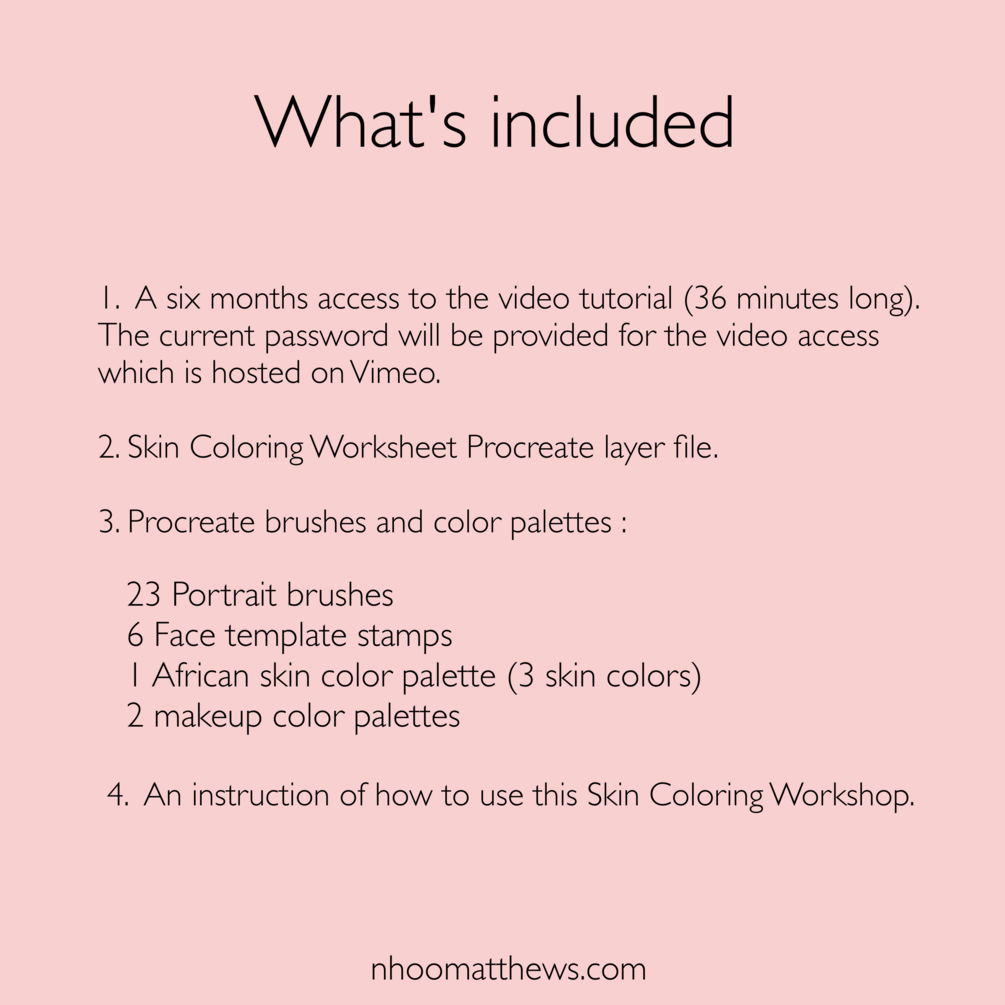 What's included

1. A six months access to the video tutorial (36 minutes long). The current password will be provided for the video access which is hosted on Vimeo.

2. Skin Coloring Worksheet Procreate layer file.

3. Procreate brushes and color palettes :

23 Portrait brushes
6 Face template stamps
1 African skin color palette (3 skin colors)
2 makeup color palettes

4. An instruction of how to use this Skin Coloring Workshop.

nhoomatthews.com